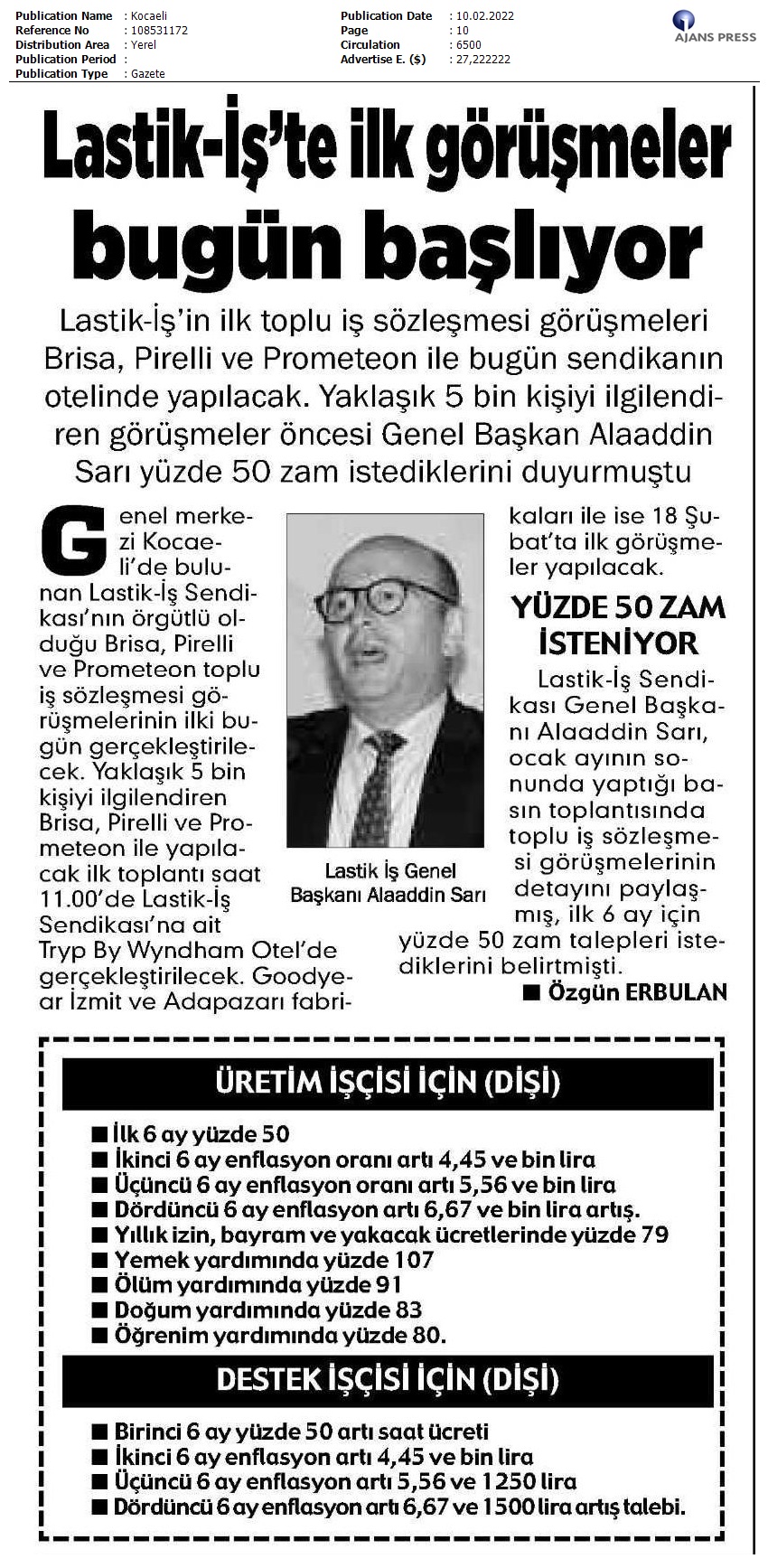 Publication Name : Kocaeli
Reference No : 108531172
Distribution Area : Yerel
Publication Period :
Publication Type : Gazete

Publication Date : 10.02.2022
Page : 10
Circulation : 6500
Advertise E. ($) : 27,222222

AJANS PRESS

Lastik-İş'te ilk görüşmeler bugün başlıyor

Lastik-İş'in ilk toplu iş sözleşmesi görüşmeleri Brisa, Pirelli ve Prometeon ile bugün sendikanın otelinde yapılacak. Yaklaşık 5 bin kişiyi ilgilendiren görüşmeler öncesi Genel Başkan Alaaddin Sarı yüzde 50 zam istediklerini duyurmuştu

Genel merkezi Kocaeli'de bulunan Lastik-İş Sendikası'nın örgütlü olduğu Brisa, Pirelli ve Prometeon toplu iş sözleşmesi görüşmelerinin ilki bugün gerçekleştirilecek. Yaklaşık 5 bin kişiyi ilgilendiren Brisa, Pirelli ve Prometeon ile yapılacak ilk toplantı saat 11.00'de Lastik-İş Sendikası'na ait Tryp By Wyndham Otel'de gerçekleştirilecek. Goodyear İzmit ve Adapazarı fabrikaları ile ise 18 Şubat'ta ilk görüşmeler yapılacak.

Lastik İş Genel Başkanı Alaaddin Sarı

YÜZDE 50 ZAM İSTENİYOR

Lastik-İş Sendikası Genel Başkanı Alaaddin Sarı, ocak ayının sonunda yaptığı basın toplantısında toplu iş sözleşmesi görüşmelerinin detayını paylaşmış, ilk 6 ay için yüzde 50 zam talepleri istediklerini belirtmişti.

■ Özgün ERBULAN

ÜRETİM İŞÇİSİ İÇİN (DİŞİ)

■ İlk 6 ay yüzde 50
■ İkinci 6 ay enflasyon oranı artı 4,45 ve bin lira
■ Üçüncü 6 ay enflasyon oranı artı 5,56 ve bin lira
■ Dördüncü 6 ay enflasyon artı 6,67 ve bin lira artış.
■ Yıllık izin, bayram ve yakacak ücretlerinde yüzde 79
■ Yemek yardımında yüzde 107
■ Ölüm yardımında yüzde 91
■ Doğum yardımında yüzde 83
■ Öğrenim yardımında yüzde 80.

DESTEK İŞÇİSİ İÇİN (DİŞİ)

■ Birinci 6 ay yüzde 50 artı saat ücreti
■ İkinci 6 ay enflasyon artı 4,45 ve bin lira
■ Üçüncü 6 ay enflasyon artı 5,56 ve 1250 lira
■ Dördüncü 6 ay enflasyon artı 6,67 ve 1500 lira artış talebi.